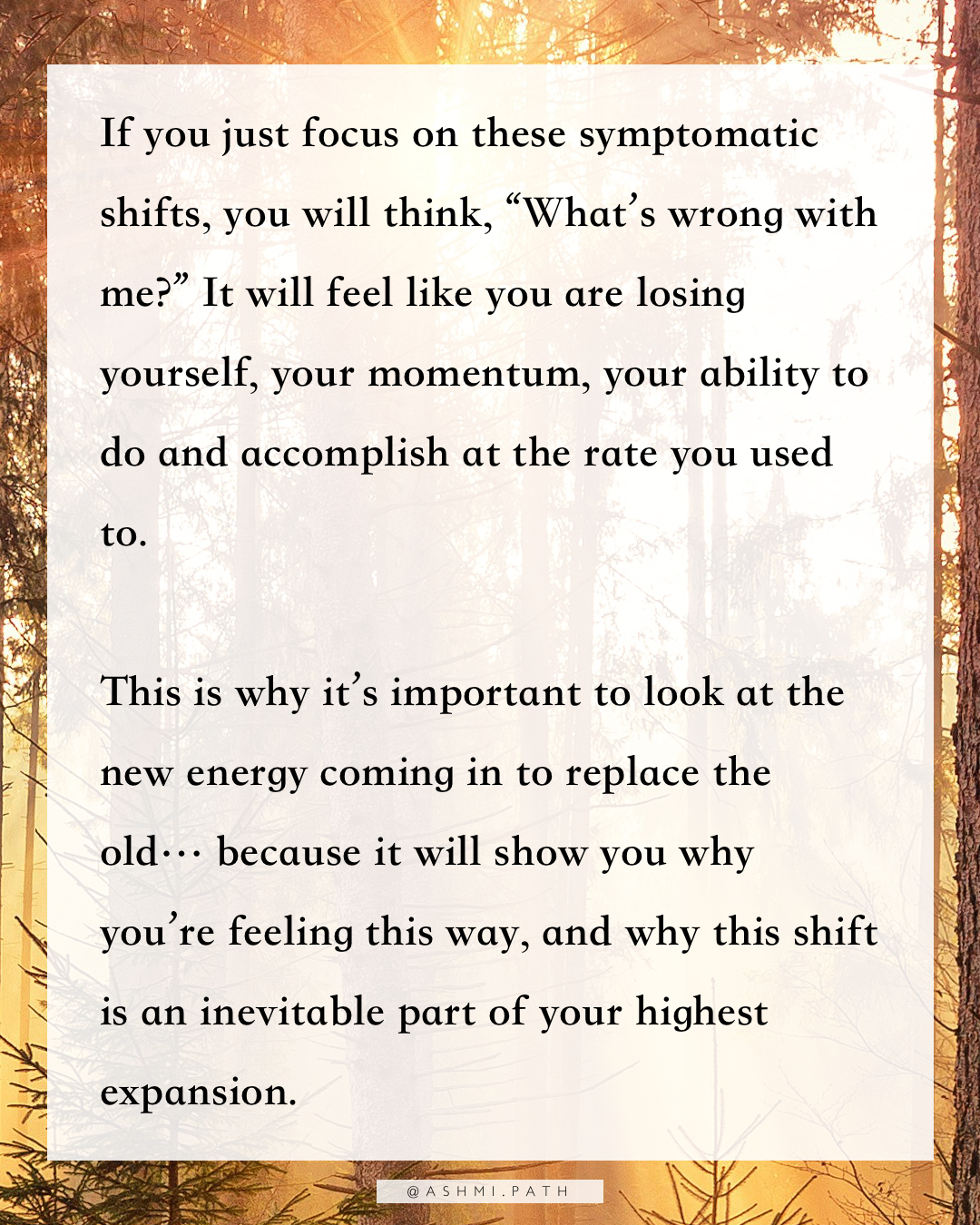 If you just focus on these symptomatic shifts, you will think, “What’s wrong with me?” It will feel like you are losing yourself, your momentum, your ability to do and accomplish at the rate you used to.

This is why it’s important to look at the new energy coming in to replace the old… because it will show you why you’re feeling this way, and why this shift is an inevitable part of your highest expansion.

@ASHMI.PATH